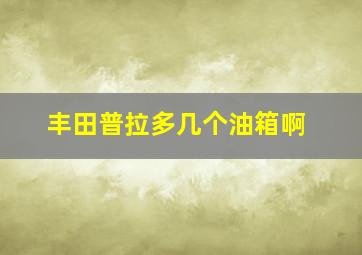 丰田普拉多几个油箱啊